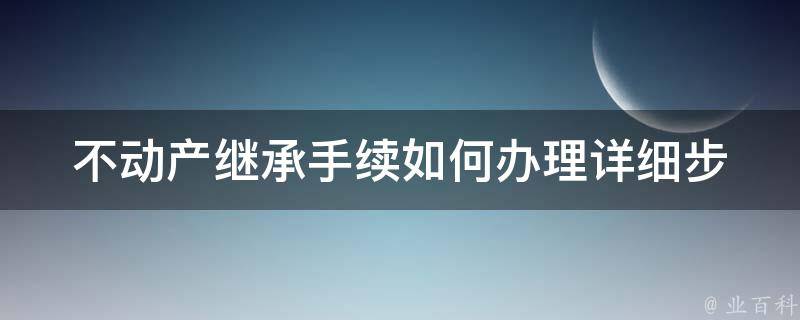 不动产继承手续如何办理详细步

@ 业百科